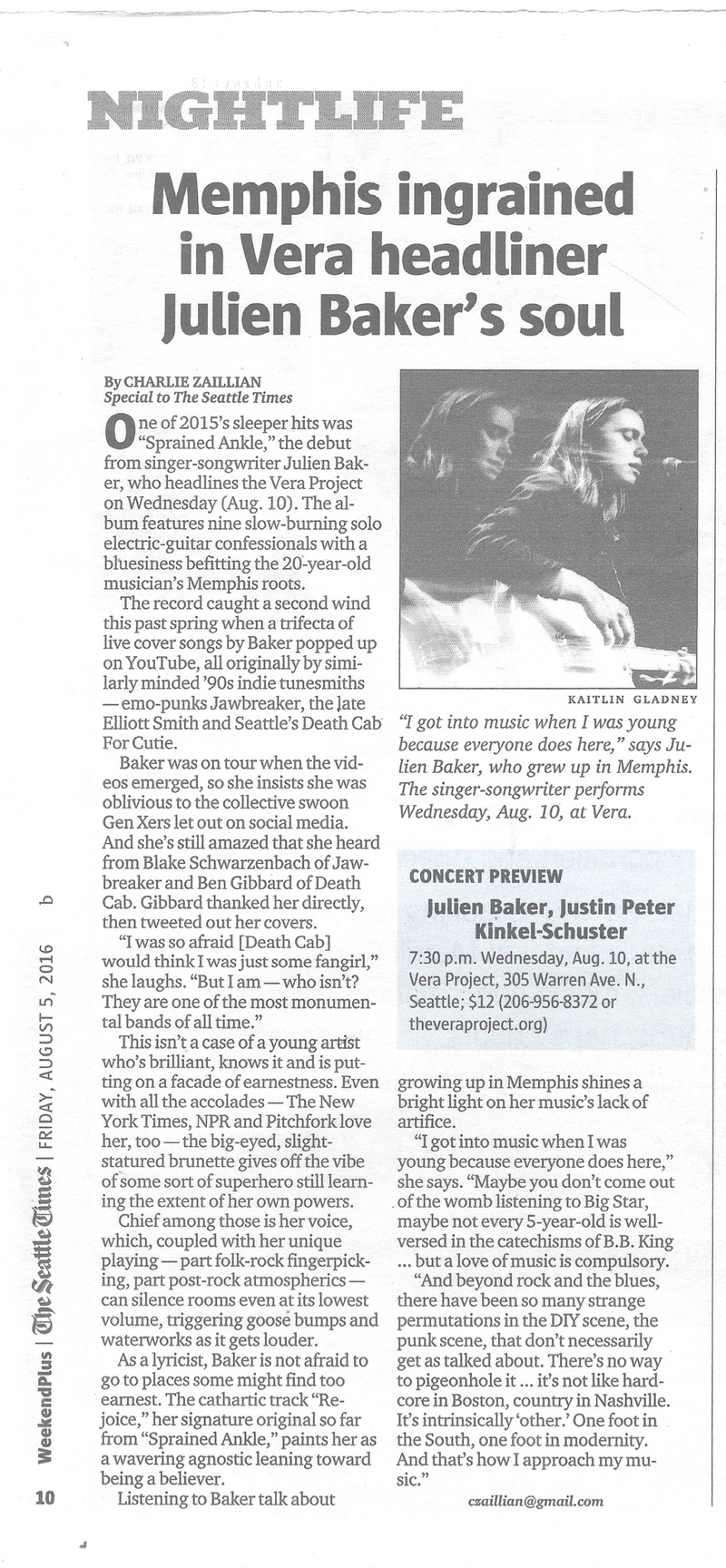 NIGHTLIFE

Memphis ingrained in Vera headliner Julien Baker's soul

By CHARLIE ZAILLIAN
Special to The Seattle Times

One of 2015's sleeper hits was "Sprained Ankle," the debut from singer-songwriter Julien Baker, who headlines the Vera Project on Wednesday (Aug. 10). The album features nine slow-burning solo electric-guitar confessionals with a bluesiness befitting the 20-year-old musician's Memphis roots.

The record caught a second wind this past spring when a trifecta of live cover songs by Baker popped up on YouTube, all originally by similarly minded '90s indie tunesmiths — emo-punks Jawbreaker, the late Elliott Smith and Seattle's Death Cab For Cutie.

Baker was on tour when the videos emerged, so she insists she was oblivious to the collective swoon Gen Xers let out on social media. And she's still amazed that she heard from Blake Schwarzenbach of Jawbreaker and Ben Gibbard of Death Cab. Gibbard thanked her directly, then tweeted out her covers.

"I was so afraid [Death Cab] would think I was just some fangirl," she laughs. "But I am — who isn't? They are one of the most monumental bands of all time."

This isn't a case of a young artist who's brilliant, knows it and is putting on a facade of earnestness. Even with all the accolades — The New York Times, NPR and Pitchfork love her, too — the big-eyed, slight-statured brunette gives off the vibe of some sort of superhero still learning the extent of her own powers.

Chief among those is her voice, which, coupled with her unique playing — part folk-rock fingerpicking, part post-rock atmospherics — can silence rooms even at its lowest volume, triggering goose bumps and waterworks as it gets louder.

As a lyricist, Baker is not afraid to go to places some might find too earnest. The cathartic track "Rejoice," her signature original so far from "Sprained Ankle," paints her as a wavering agnostic leaning toward being a believer.

Listening to Baker talk about

KAITLIN GLADNEY

"I got into music when I was young because everyone does here," says Julien Baker, who grew up in Memphis. The singer-songwriter performs Wednesday, Aug. 10, at Vera.

CONCERT PREVIEW

Julien Baker, Justin Peter Kinkel-Schuster

7:30 p.m. Wednesday, Aug. 10, at the Vera Project, 305 Warren Ave. N., Seattle; $12 (206-956-8372 or theveraproject.org)

growing up in Memphis shines a bright light on her music's lack of artifice.

"I got into music when I was young because everyone does here," she says. "Maybe you don't come out of the womb listening to Big Star, maybe not every 5-year-old is well-versed in the catechisms of B.B. King ... but a love of music is compulsory.

"And beyond rock and the blues, there have been so many strange permutations in the DIY scene, the punk scene, that don't necessarily get as talked about. There's no way to pigeonhole it ... it's not like hardcore in Boston, country in Nashville. It's intrinsically 'other.' One foot in the South, one foot in modernity. And that's how I approach my music."

czaillian@gmail.com

10 WeekendPlus | The Seattle Times | FRIDAY, AUGUST 5, 2016 b